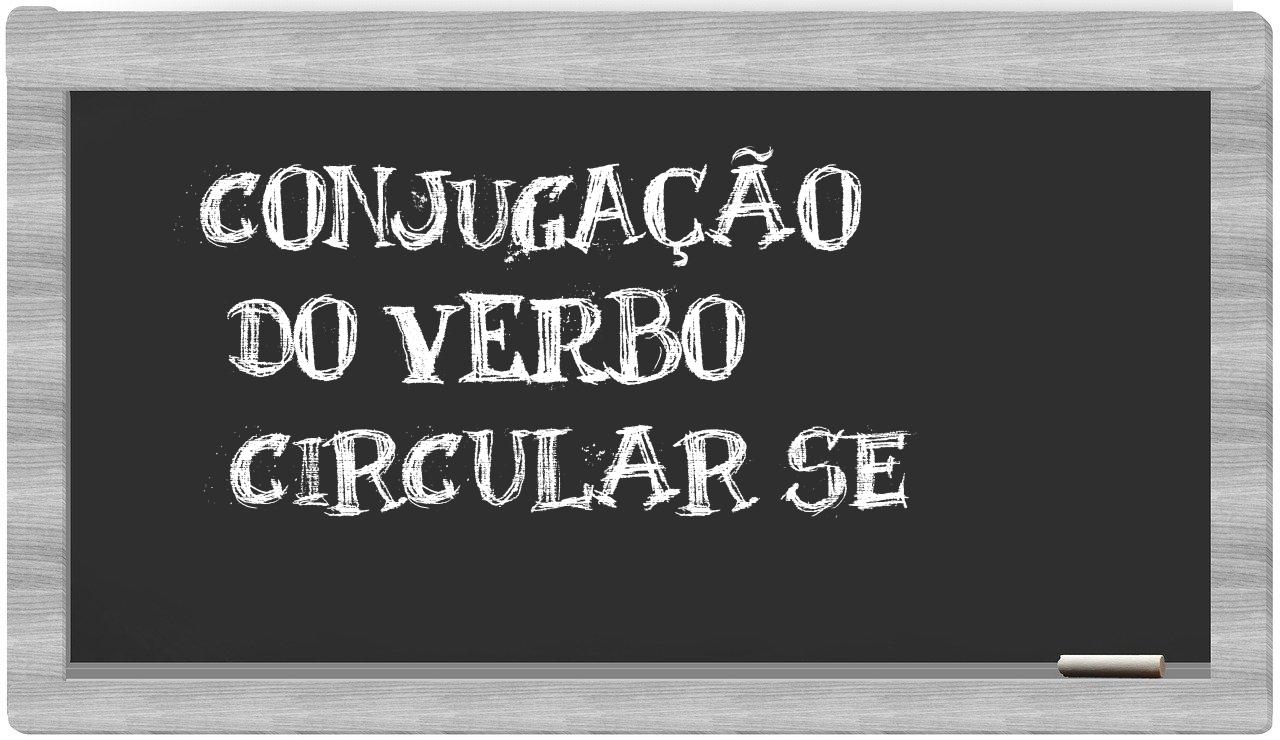 CONJUGAÇÃO
DO VERBO
CIRCULAR SE